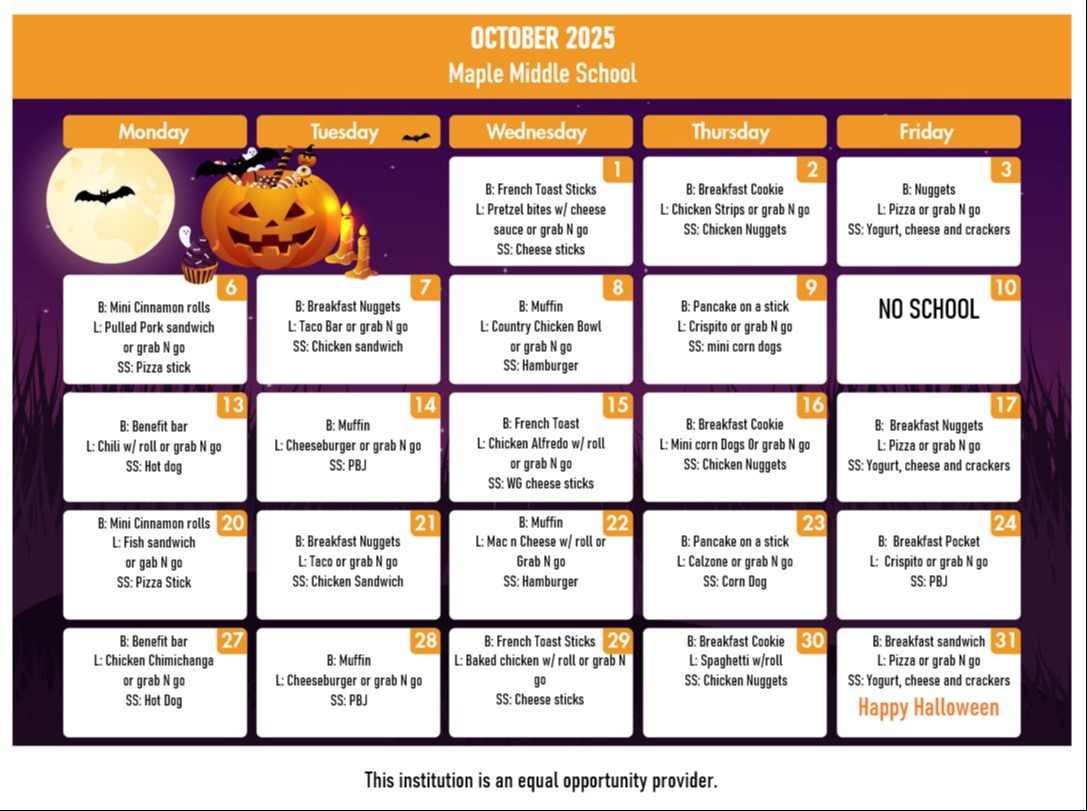 OCTOBER 2025
Maple Middle School

| Monday | Tuesday | Wednesday | Thursday | Friday |
|---|---|---|---|---|
| | | 1 B: French Toast Sticks L: Pretzel bites w/ cheese sauce or grab N go SS: Cheese sticks | 2 B: Breakfast Cookie L: Chicken Strips or grab N go SS: Chicken Nuggets | 3 B: Nuggets L: Pizza or grab N go SS: Yogurt, cheese and crackers |
| 6 B: Mini Cinnamon rolls L: Pulled Pork sandwich or grab N go SS: Pizza stick | 7 B: Breakfast Nuggets L: Taco Bar or grab N go SS: Chicken sandwich | 8 B: Muffin L: Country Chicken Bowl or grab N go SS: Hamburger | 9 B: Pancake on a stick L: Crispito or grab N go SS: mini corn dogs | 10 NO SCHOOL |
| 13 B: Benefit bar L: Chili w/ roll or grab N go SS: Hot dog | 14 B: Muffin L: Cheeseburger or grab N go SS: PBJ | 15 B: French Toast L: Chicken Alfredo w/ roll or grab N go SS: WG cheese sticks | 16 B: Breakfast Cookie L: Mini corn Dogs Or grab N go SS: Chicken Nuggets | 17 B: Breakfast Nuggets L: Pizza or grab N go SS: Yogurt, cheese and crackers |
| 20 B: Mini Cinnamon rolls L: Fish sandwich or gab N go SS: Pizza Stick | 21 B: Breakfast Nuggets L: Taco or grab N go SS: Chicken Sandwich | 22 B: Muffin L: Mac n Cheese w/ roll or Grab N go SS: Hamburger | 23 B: Pancake on a stick L: Calzone or grab N go SS: Corn Dog | 24 B: Breakfast Pocket L: Crispito or grab N go SS: PBJ |
| 27 B: Benefit bar L: Chicken Chimichanga or grab N go SS: Hot Dog | 28 B: Muffin L: Cheeseburger or grab N go SS: PBJ | 29 B: French Toast Sticks L: Baked chicken w/ roll or grab N go SS: Cheese sticks | 30 B: Breakfast Cookie L: Spaghetti w/roll SS: Chicken Nuggets | 31 B: Breakfast sandwich L: Pizza or grab N go SS: Yogurt, cheese and crackers Happy Halloween |

This institution is an equal opportunity provider.